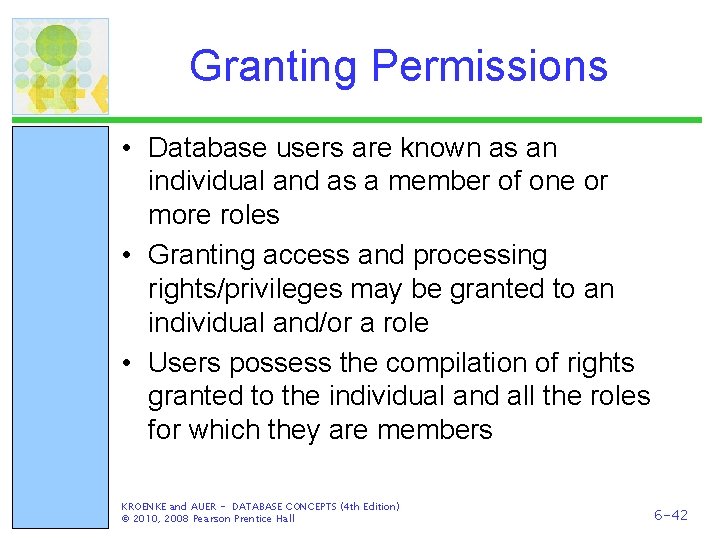 Granting Permissions

• Database users are known as an individual and as a member of one or more roles

• Granting access and processing rights/privileges may be granted to an individual and/or a role

• Users possess the compilation of rights granted to the individual and all the roles for which they are members

KROENKE and AUER - DATABASE CONCEPTS (4th Edition)
© 2010, 2008 Pearson Prentice Hall

6-42